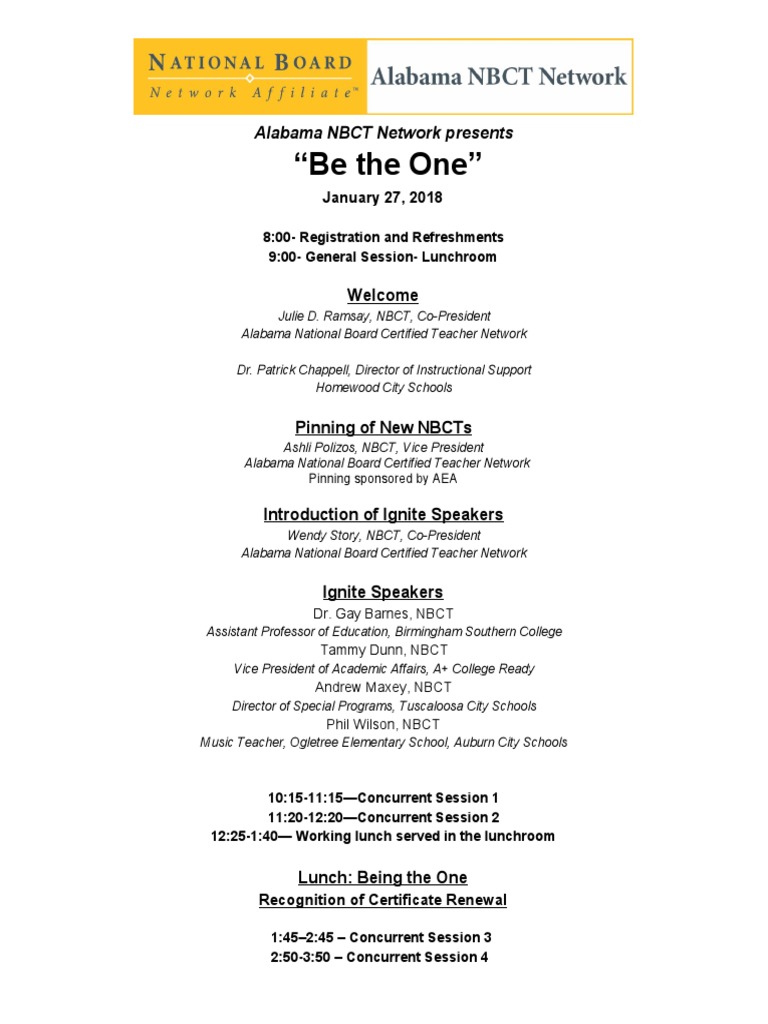 NATIONAL BOARD
Network Affiliate™

Alabama NBCT Network

Alabama NBCT Network presents

“Be the One”

January 27, 2018

8:00- Registration and Refreshments
9:00- General Session- Lunchroom

Welcome

Julie D. Ramsay, NBCT, Co-President
Alabama National Board Certified Teacher Network

Dr. Patrick Chappell, Director of Instructional Support
Homewood City Schools

Pinning of New NBCTs

Ashli Polizos, NBCT, Vice President
Alabama National Board Certified Teacher Network
Pinning sponsored by AEA

Introduction of Ignite Speakers

Wendy Story, NBCT, Co-President
Alabama National Board Certified Teacher Network

Ignite Speakers

Dr. Gay Barnes, NBCT
Assistant Professor of Education, Birmingham Southern College
Tammy Dunn, NBCT
Vice President of Academic Affairs, A+ College Ready
Andrew Maxey, NBCT
Director of Special Programs, Tuscaloosa City Schools
Phil Wilson, NBCT
Music Teacher, Ogletree Elementary School, Auburn City Schools

10:15-11:15—Concurrent Session 1
11:20-12:20—Concurrent Session 2
12:25-1:40— Working lunch served in the lunchroom

Lunch: Being the One

Recognition of Certificate Renewal

1:45–2:45 – Concurrent Session 3
2:50-3:50 – Concurrent Session 4